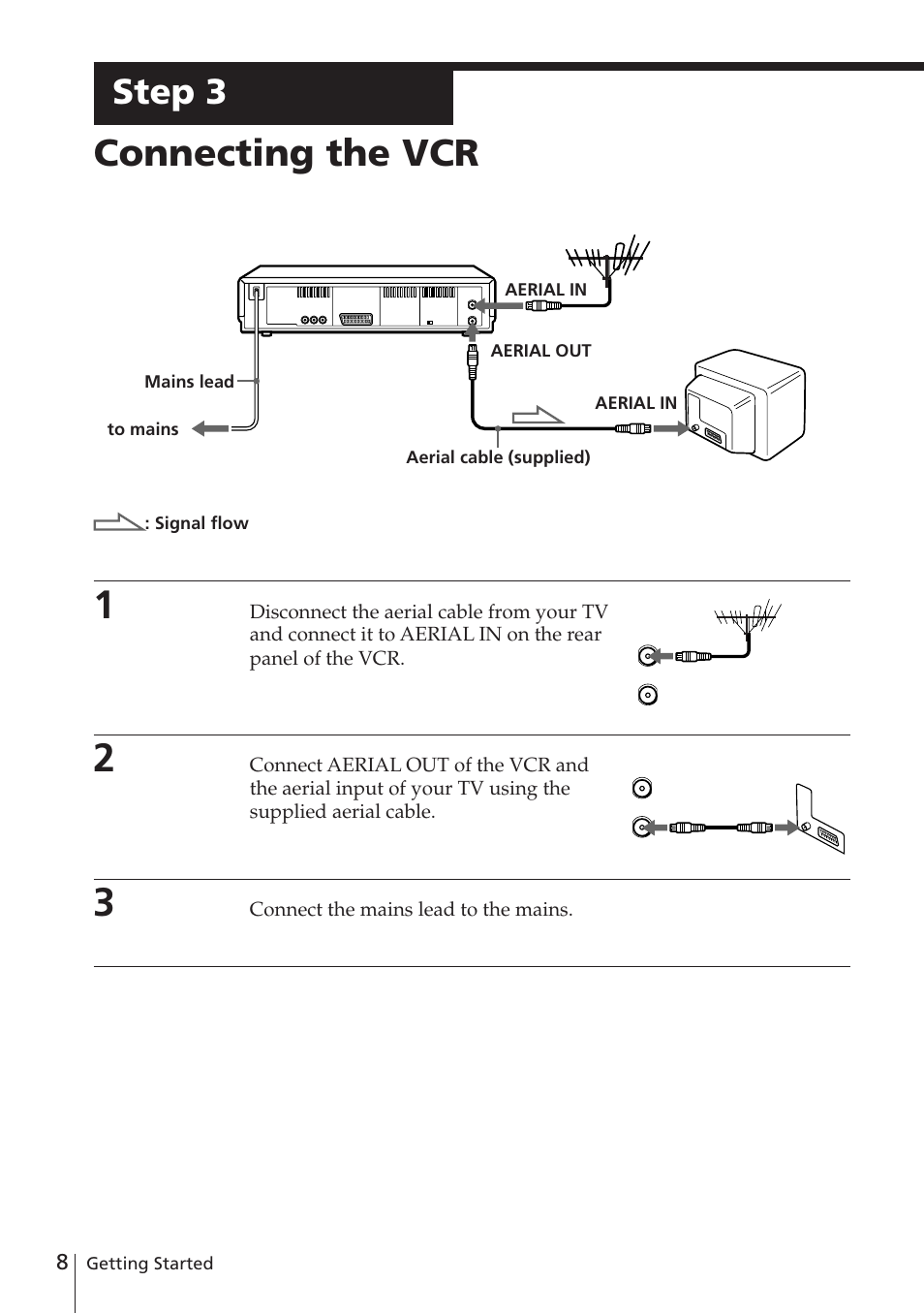 Step 3

Connecting the VCR

AERIAL IN

AERIAL OUT

Mains lead

AERIAL IN

to mains

Aerial cable (supplied)

: Signal flow

1

Disconnect the aerial cable from your TV and connect it to AERIAL IN on the rear panel of the VCR.

2

Connect AERIAL OUT of the VCR and the aerial input of your TV using the supplied aerial cable.

3

Connect the mains lead to the mains.

8 Getting Started